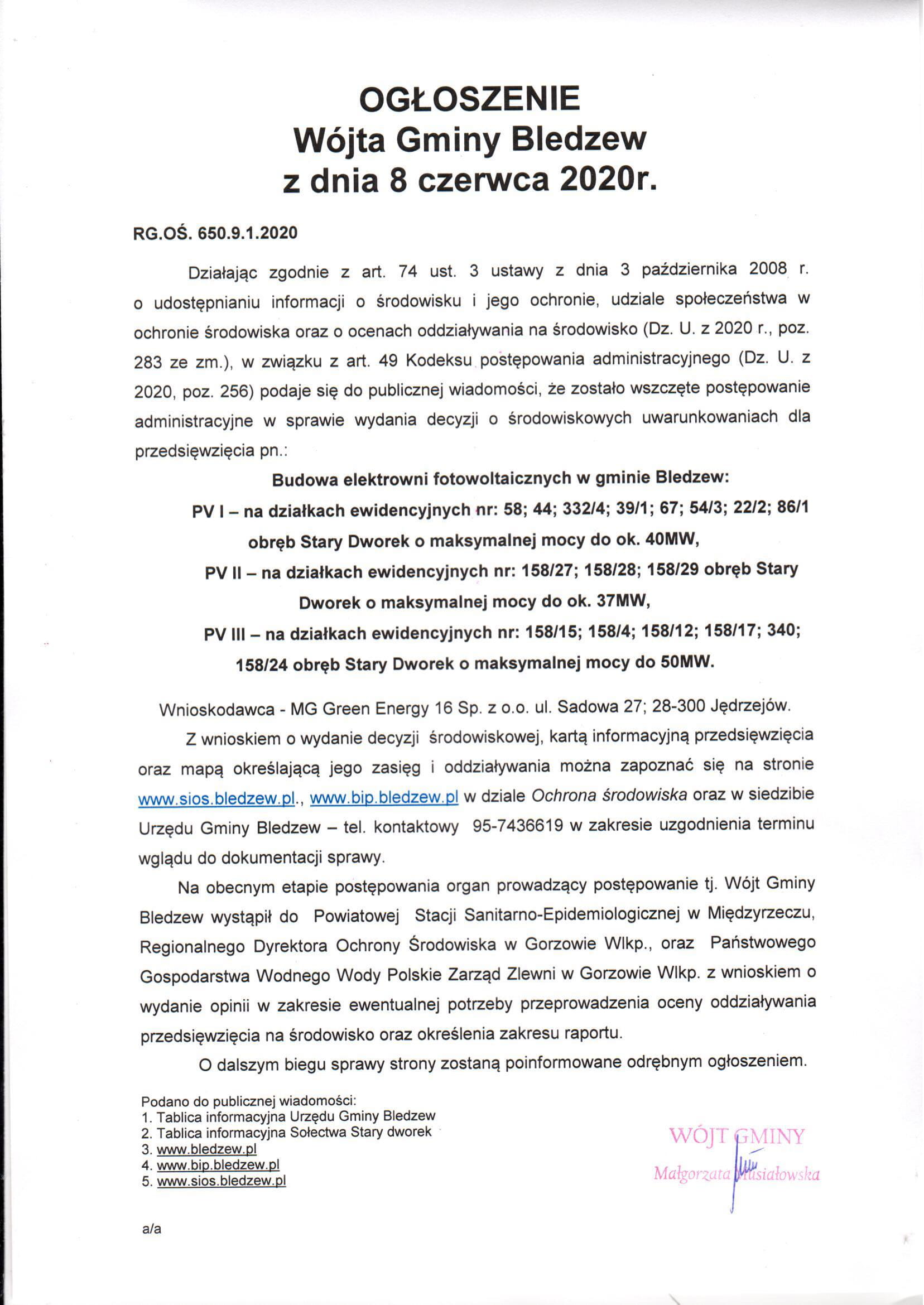 OGŁOSZENIE
Wójta Gminy Bledzew
z dnia 8 czerwca 2020r.

RG.OŚ. 650.9.1.2020

Działając zgodnie z art. 74 ust. 3 ustawy z dnia 3 października 2008 r. o udostępnianiu informacji o środowisku i jego ochronie, udziale społeczeństwa w ochronie środowiska oraz o ocenach oddziaływania na środowisko (Dz. U. z 2020 r., poz. 283 ze zm.), w związku z art. 49 Kodeksu postępowania administracyjnego (Dz. U. z 2020, poz. 256) podaje się do publicznej wiadomości, że zostało wszczęte postępowanie administracyjne w sprawie wydania decyzji o środowiskowych uwarunkowaniach dla przedsięwzięcia pn.:

Budowa elektrowni fotowoltaicznych w gminie Bledzew:
PV I – na działkach ewidencyjnych nr: 58; 44; 332/4; 39/1; 67; 54/3; 22/2; 86/1 obręb Stary Dworek o maksymalnej mocy do ok. 40MW,
PV II – na działkach ewidencyjnych nr: 158/27; 158/28; 158/29 obręb Stary Dworek o maksymalnej mocy do ok. 37MW,
PV III – na działkach ewidencyjnych nr: 158/15; 158/4; 158/12; 158/17; 340; 158/24 obręb Stary Dworek o maksymalnej mocy do 50MW.

Wnioskodawca - MG Green Energy 16 Sp. z o.o. ul. Sadowa 27; 28-300 Jędrzejów.

Z wnioskiem o wydanie decyzji środowiskowej, kartą informacyjną przedsięwzięcia oraz mapą określającą jego zasięg i oddziaływania można zapoznać się na stronie www.sios.bledzew.pl., www.bip.bledzew.pl w dziale Ochrona środowiska oraz w siedzibie Urzędu Gminy Bledzew – tel. kontaktowy 95-7436619 w zakresie uzgodnienia terminu wglądu do dokumentacji sprawy.

Na obecnym etapie postępowania organ prowadzący postępowanie tj. Wójt Gminy Bledzew wystąpił do Powiatowej Stacji Sanitarno-Epidemiologicznej w Międzyrzeczu, Regionalnego Dyrektora Ochrony Środowiska w Gorzowie Wlkp., oraz Państwowego Gospodarstwa Wodnego Wody Polskie Zarząd Zlewni w Gorzowie Wlkp. z wnioskiem o wydanie opinii w zakresie ewentualnej potrzeby przeprowadzenia oceny oddziaływania przedsięwzięcia na środowisko oraz określenia zakresu raportu.

O dalszym biegu sprawy strony zostaną poinformowane odrębnym ogłoszeniem.

Podano do publicznej wiadomości:
1. Tablica informacyjna Urzędu Gminy Bledzew
2. Tablica informacyjna Sołectwa Stary dworek
3. www.bledzew.pl
4. www.bip.bledzew.pl
5. www.sios.bledzew.pl

WÓJT GMINY
Małgorzata Musiałowska

a/a